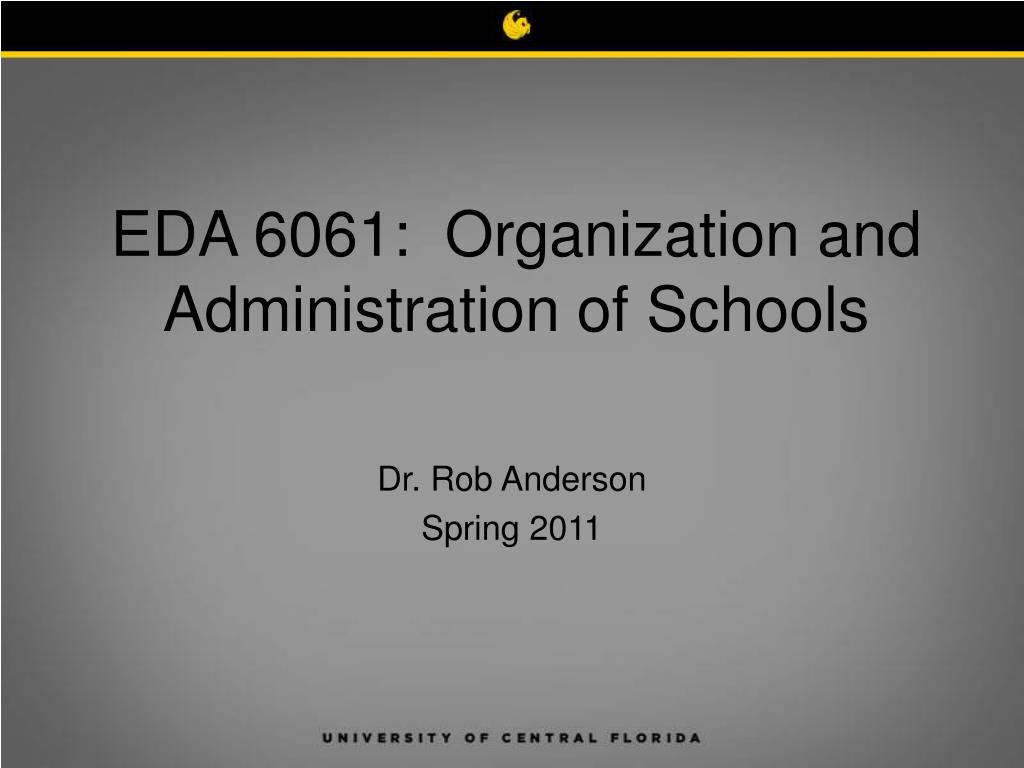 EDA 6061: Organization and Administration of Schools

Dr. Rob Anderson

Spring 2011

UNIVERSITY OF CENTRAL FLORIDA